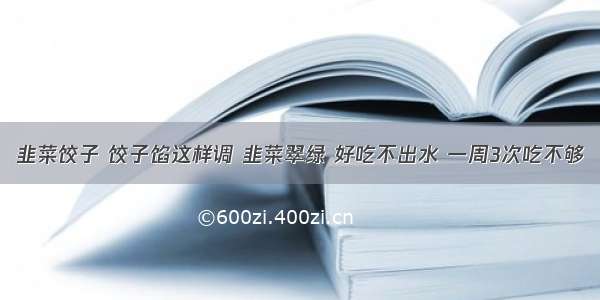 韭菜饺子 饺子馅这样调 韭菜翠绿 好吃不出水 一周3次吃不够

©600zi.400zi.cn